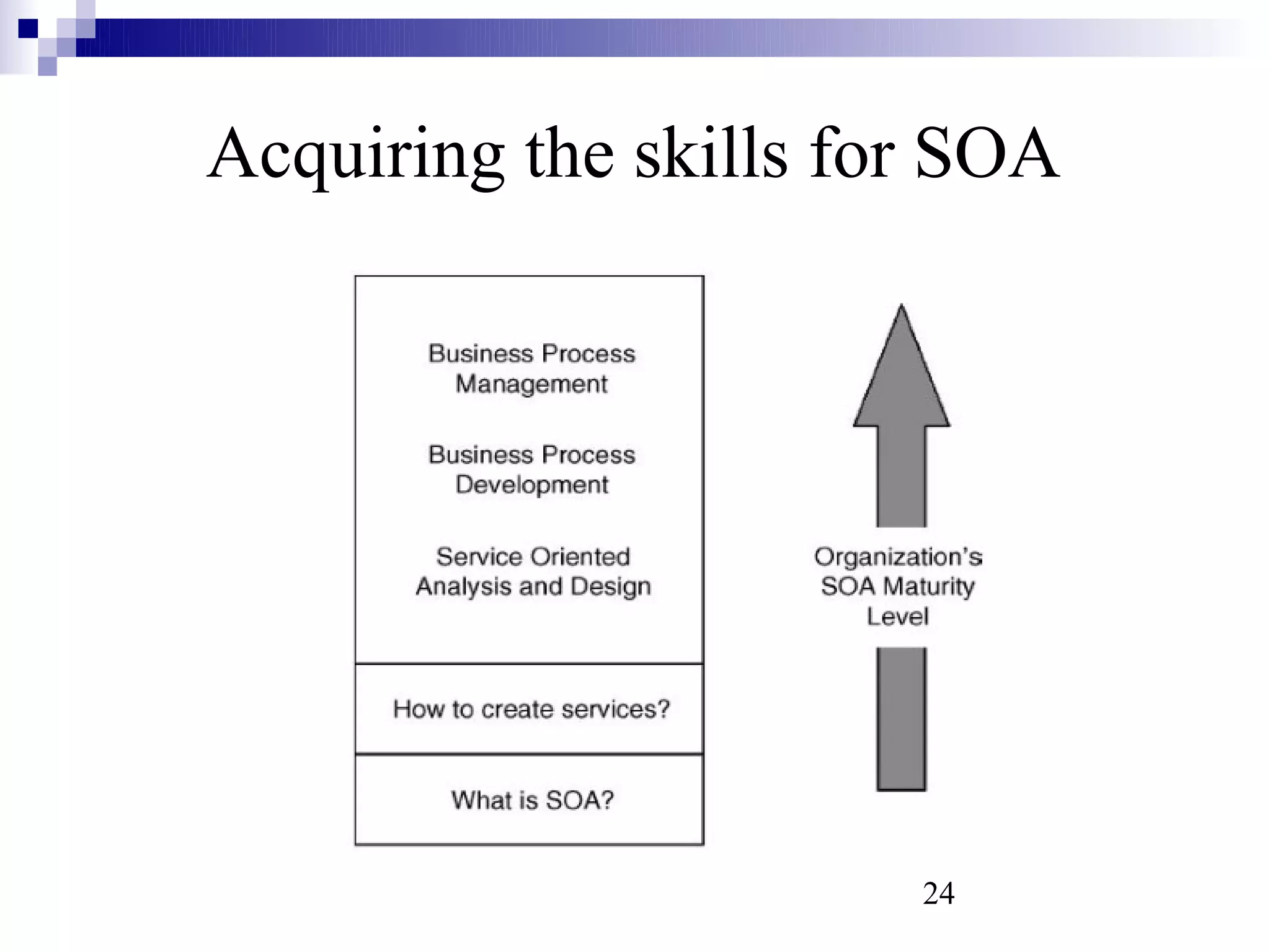 Acquiring the skills for SOA

Business Process Management

Business Process Development

Service Oriented Analysis and Design

How to create services?

What is SOA?

Organization's SOA Maturity Level

24